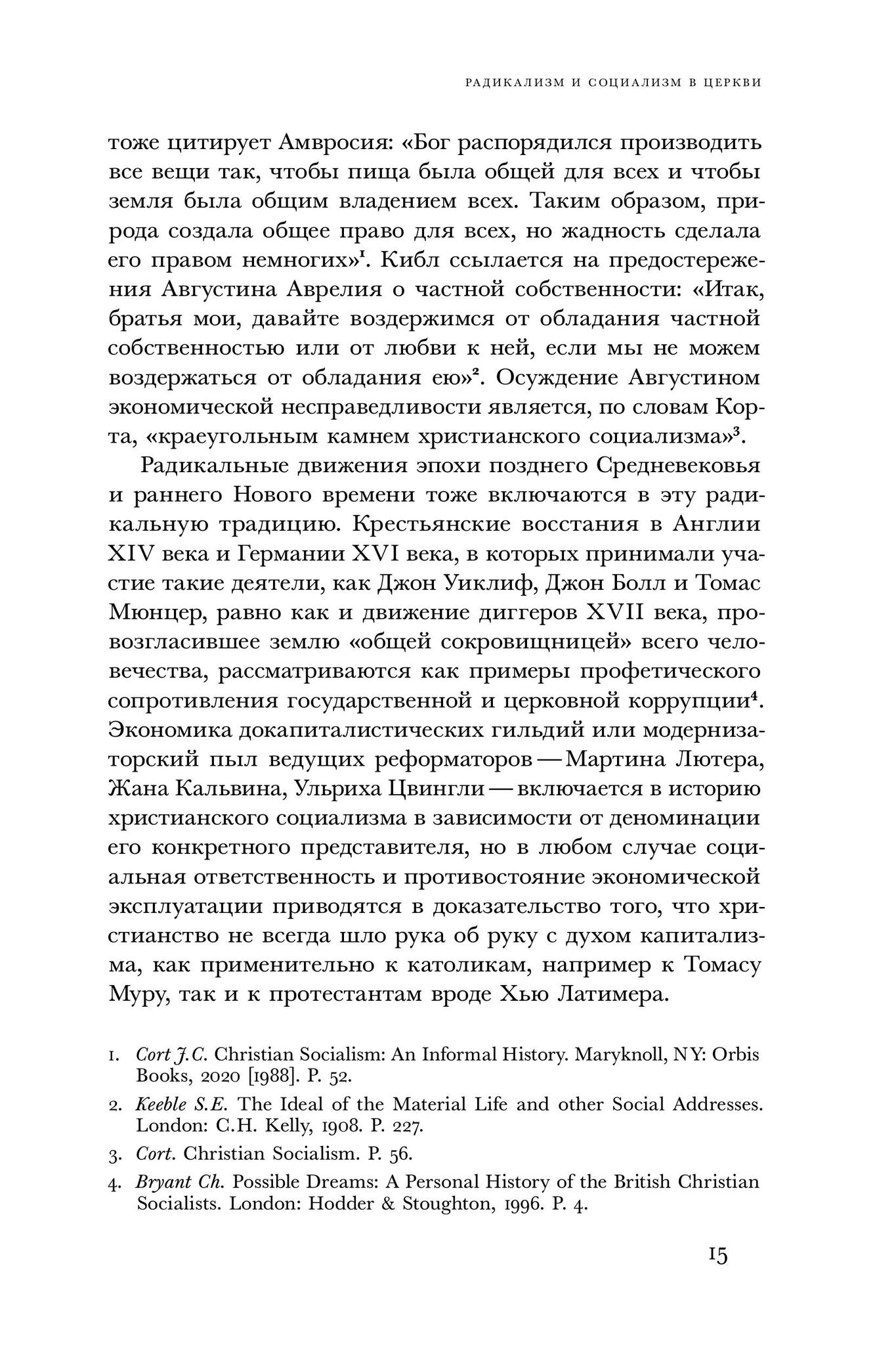 РАДИКАЛИЗМ И СОЦИАЛИЗМ В ЦЕРКВИ

тоже цитирует Амвросия: «Бог распорядился производить все вещи так, чтобы пища была общей для всех и чтобы земля была общим владением всех. Таким образом, природа создала общее право для всех, но жадность сделала его правом немногих»$^1$. Кибл ссылается на предостережения Августина Аврелия о частной собственности: «Итак, братья мои, давайте воздержимся от обладания частной собственностью или от любви к ней, если мы не можем воздержаться от обладания ею»$^2$. Осуждение Августином экономической несправедливости является, по словам Корта, «краеугольным камнем христианского социализма»$^3$.

Радикальные движения эпохи позднего Средневековья и раннего Нового времени тоже включаются в эту радикальную традицию. Крестьянские восстания в Англии XIV века и Германии XVI века, в которых принимали участие такие деятели, как Джон Уиклиф, Джон Болл и Томас Мюнцер, равно как и движение диггеров XVII века, провозгласившее землю «общей сокровищницей» всего человечества, рассматриваются как примеры профетического сопротивления государственной и церковной коррупции$^4$. Экономика докапиталистических гильдий или модернизаторский пыл ведущих реформаторов — Мартина Лютера, Жана Кальвина, Ульриха Цвингли — включается в историю христианского социализма в зависимости от деноминации его конкретного представителя, но в любом случае социальная ответственность и противостояние экономической эксплуатации приводятся в доказательство того, что христианство не всегда шло рука об руку с духом капитализма, как применительно к католикам, например к Томасу Муру, так и к протестантам вроде Хью Латимера.

1. Cort J.C. Christian Socialism: An Informal History. Maryknoll, NY: Orbis Books, 2020 [1988]. P. 52.
2. Keeble S.E. The Ideal of the Material Life and other Social Addresses. London: C.H. Kelly, 1908. P. 227.
3. Cort. Christian Socialism. P. 56.
4. Bryant Ch. Possible Dreams: A Personal History of the British Christian Socialists. London: Hodder & Stoughton, 1996. P. 4.

15